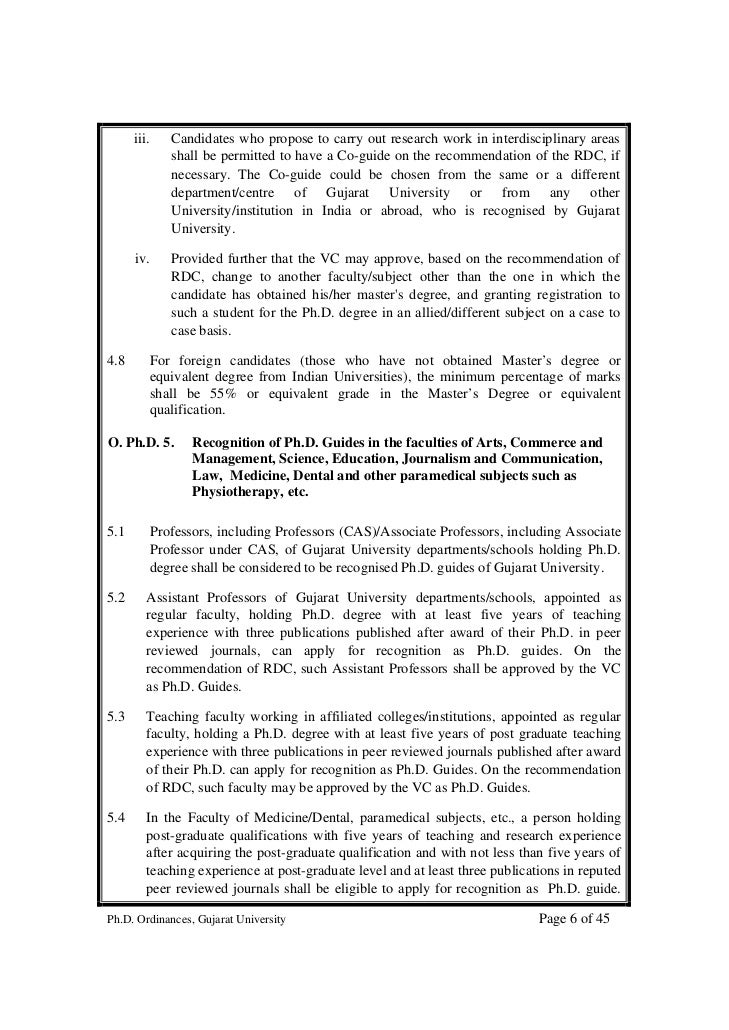 iii. Candidates who propose to carry out research work in interdisciplinary areas shall be permitted to have a Co-guide on the recommendation of the RDC, if necessary. The Co-guide could be chosen from the same or a different department/centre of Gujarat University or from any other University/institution in India or abroad, who is recognised by Gujarat University.

iv. Provided further that the VC may approve, based on the recommendation of RDC, change to another faculty/subject other than the one in which the candidate has obtained his/her master's degree, and granting registration to such a student for the Ph.D. degree in an allied/different subject on a case to case basis.

4.8 For foreign candidates (those who have not obtained Master's degree or equivalent degree from Indian Universities), the minimum percentage of marks shall be 55% or equivalent grade in the Master's Degree or equivalent qualification.

O. Ph.D. 5. Recognition of Ph.D. Guides in the faculties of Arts, Commerce and Management, Science, Education, Journalism and Communication, Law, Medicine, Dental and other paramedical subjects such as Physiotherapy, etc.

5.1 Professors, including Professors (CAS)/Associate Professors, including Associate Professor under CAS, of Gujarat University departments/schools holding Ph.D. degree shall be considered to be recognised Ph.D. guides of Gujarat University.

5.2 Assistant Professors of Gujarat University departments/schools, appointed as regular faculty, holding Ph.D. degree with at least five years of teaching experience with three publications published after award of their Ph.D. in peer reviewed journals, can apply for recognition as Ph.D. guides. On the recommendation of RDC, such Assistant Professors shall be approved by the VC as Ph.D. Guides.

5.3 Teaching faculty working in affiliated colleges/institutions, appointed as regular faculty, holding a Ph.D. degree with at least five years of post graduate teaching experience with three publications in peer reviewed journals published after award of their Ph.D. can apply for recognition as Ph.D. Guides. On the recommendation of RDC, such faculty may be approved by the VC as Ph.D. Guides.

5.4 In the Faculty of Medicine/Dental, paramedical subjects, etc., a person holding post-graduate qualifications with five years of teaching and research experience after acquiring the post-graduate qualification and with not less than five years of teaching experience at post-graduate level and at least three publications in reputed peer reviewed journals shall be eligible to apply for recognition as Ph.D. guide.

Ph.D. Ordinances, Gujarat University Page 6 of 45